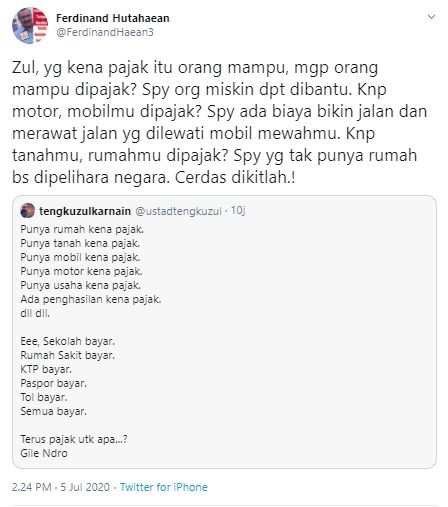 Ferdinand Hutahaean
@FerdinandHaean3

Zul, yg kena pajak itu orang mampu, mgp orang mampu dipajak? Spy org miskin dpt dibantu. Knp motor, mobilmu dipajak? Spy ada biaya bikin jalan dan merawat jalan yg dilewati mobil mewahmu. Knp tanahmu, rumahmu dipajak? Spy yg tak punya rumah bs dipelihara negara. Cerdas dikitlah.!

tengkuzulkarnain @ustadtengkuzul · 10j
Punya rumah kena pajak.
Punya tanah kena pajak.
Punya mobil kena pajak.
Punya motor kena pajak.
Punya usaha kena pajak.
Ada penghasilan kena pajak.
dll dll.

Eee, Sekolah bayar.
Rumah Sakit bayar.
KTP bayar.
Paspor bayar.
Tol bayar.
Semua bayar.

Terus pajak utk apa...?
Gile Ndro

2.24 PM · 5 Jul 2020 · Twitter for iPhone